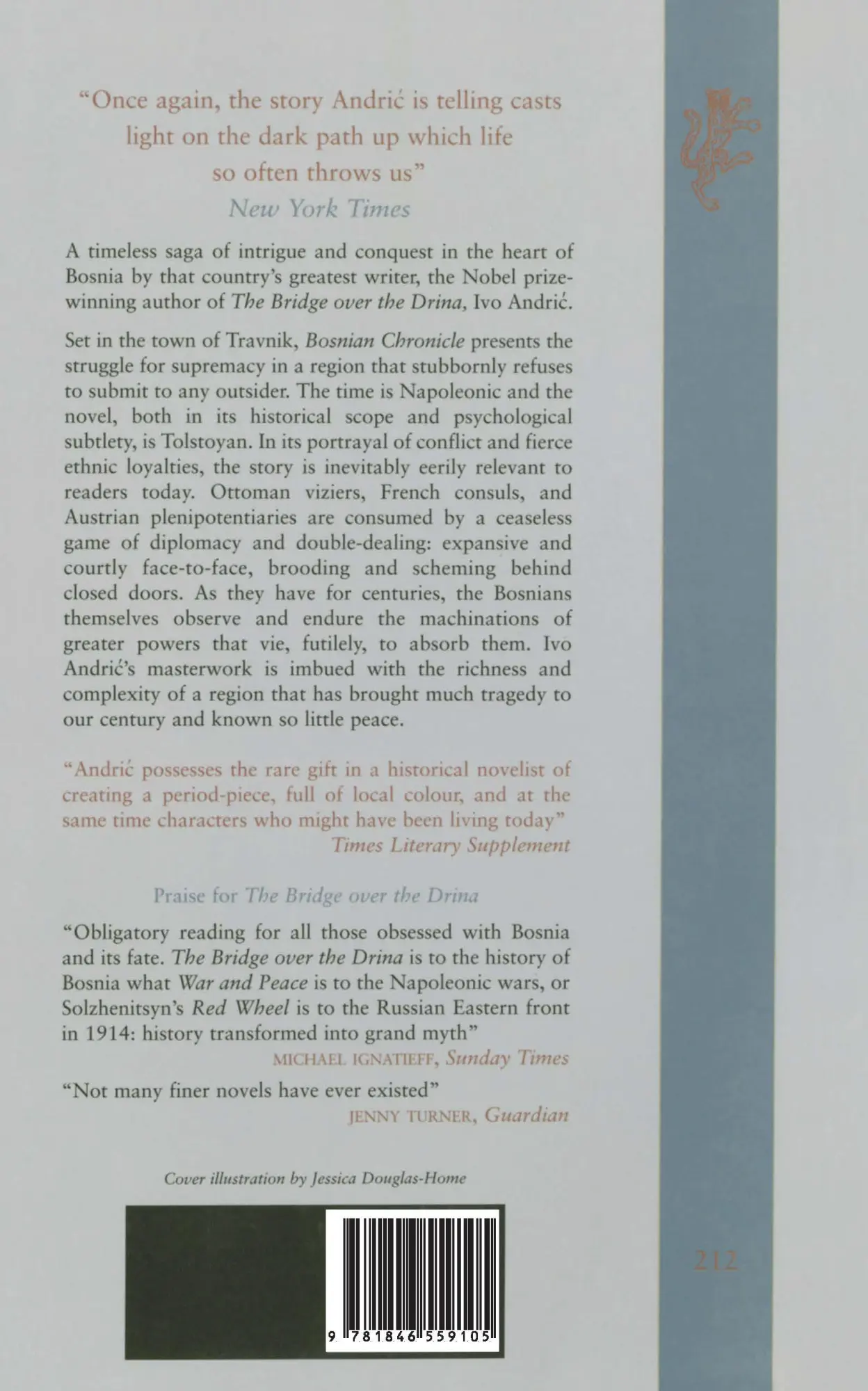 "Once again, the story Andrić is telling casts light on the dark path up which life so often throws us"
New York Times

A timeless saga of intrigue and conquest in the heart of Bosnia by that country's greatest writer, the Nobel prize-winning author of The Bridge over the Drina, Ivo Andrić.

Set in the town of Travnik, Bosnian Chronicle presents the struggle for supremacy in a region that stubbornly refuses to submit to any outsider. The time is Napoleonic and the novel, both in its historical scope and psychological subtlety, is Tolstoyan. In its portrayal of conflict and fierce ethnic loyalties, the story is inevitably eerily relevant to readers today. Ottoman viziers, French consuls, and Austrian plenipotentiaries are consumed by a ceaseless game of diplomacy and double-dealing: expansive and courtly face-to-face, brooding and scheming behind closed doors. As they have for centuries, the Bosnians themselves observe and endure the machinations of greater powers that vie, futilely, to absorb them. Ivo Andrić's masterwork is imbued with the richness and complexity of a region that has brought much tragedy to our century and known so little peace.

"Andrić possesses the rare gift in a historical novelist of creating a period-piece, full of local colour, and at the same time characters who might have been living today"
Times Literary Supplement

Praise for The Bridge over the Drina

"Obligatory reading for all those obsessed with Bosnia and its fate. The Bridge over the Drina is to the history of Bosnia what War and Peace is to the Napoleonic wars, or Solzhenitsyn's Red Wheel is to the Russian Eastern front in 1914: history transformed into grand myth"
MICHAEL IGNATIEFF, Sunday Times

"Not many finer novels have ever existed"
JENNY TURNER, Guardian

Cover illustration by Jessica Douglas-Home

9 781846 559105

212